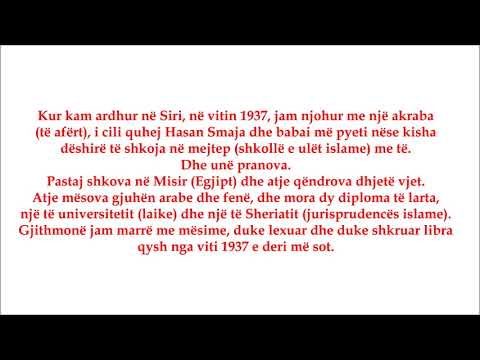 Kur kam ardhur në Siri, në vitin 1937, jam njohur me një akraba (të afërt), i cili quhej Hasan Smaja dhe babai më pyeti nëse kisha dëshirë të shkoja në mejtep (shkollë e ulët islame) me të.
Dhe unë pranova.
Pastaj shkova në Misir (Egjipt) dhe atje qëndrova dhjetë vjet.
Atje mësova gjuhën arabe dhe fenë, dhe mora dy diploma të larta, një të universitetit (laike) dhe një të Sheriatit (jurisprudencës islame).
Gjithmonë jam marrë me mësime, duke lexuar dhe duke shkruar libra qysh nga viti 1937 e deri më sot.